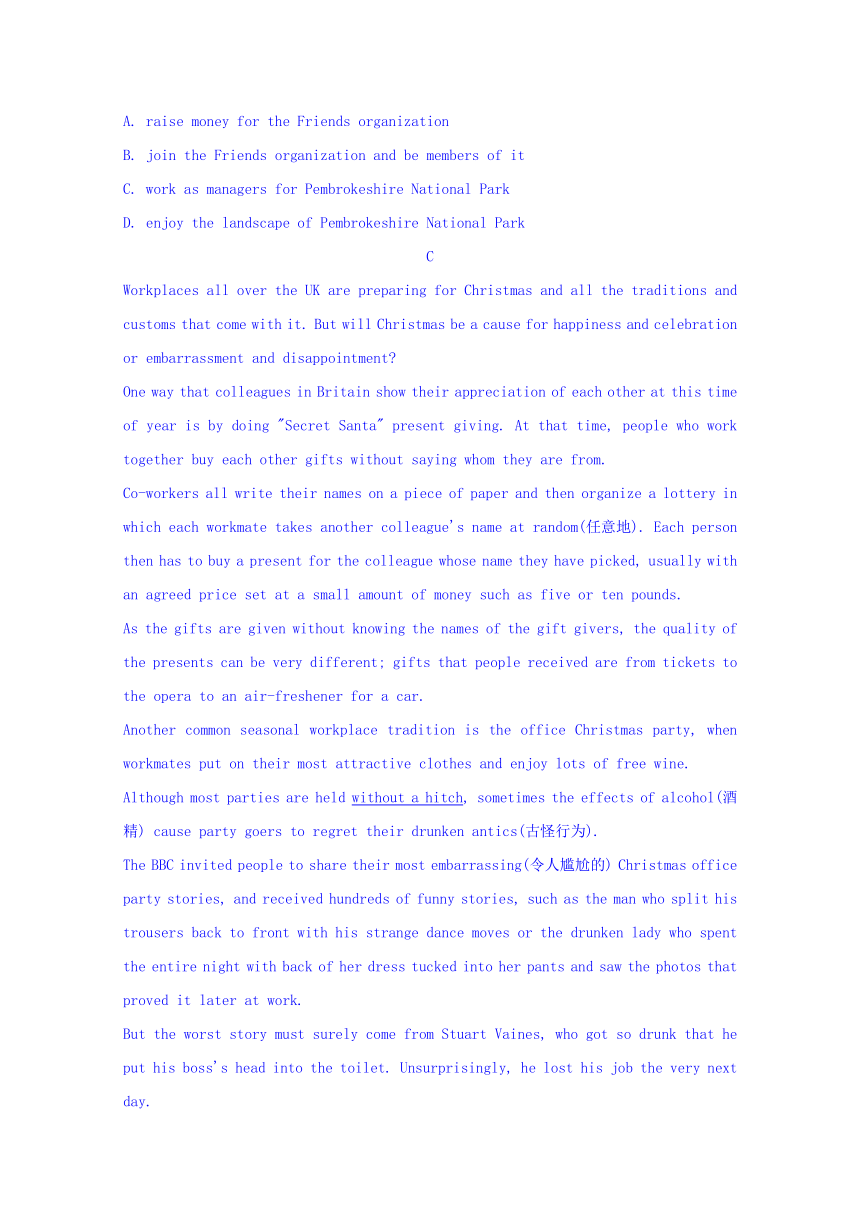 A. raise money for the Friends organization

B. join the Friends organization and be members of it

C. work as managers for Pembrokeshire National Park

D. enjoy the landscape of Pembrokeshire National Park

C

Workplaces all over the UK are preparing for Christmas and all the traditions and customs that come with it. But will Christmas be a cause for happiness and celebration or embarrassment and disappointment?

One way that colleagues in Britain show their appreciation of each other at this time of year is by doing "Secret Santa" present giving. At that time, people who work together buy each other gifts without saying whom they are from.

Co-workers all write their names on a piece of paper and then organize a lottery in which each workmate takes another colleague's name at random(任意地). Each person then has to buy a present for the colleague whose name they have picked, usually with an agreed price set at a small amount of money such as five or ten pounds.

As the gifts are given without knowing the names of the gift givers, the quality of the presents can be very different; gifts that people received are from tickets to the opera to an air-freshener for a car.

Another common seasonal workplace tradition is the office Christmas party, when workmates put on their most attractive clothes and enjoy lots of free wine.

Although most parties are held without a hitch, sometimes the effects of alcohol(酒精) cause party goers to regret their drunken antics(古怪行为).

The BBC invited people to share their most embarrassing(令人尴尬的) Christmas office party stories, and received hundreds of funny stories, such as the man who split his trousers back to front with his strange dance moves or the drunken lady who spent the entire night with back of her dress tucked into her pants and saw the photos that proved it later at work.

But the worst story must surely come from Stuart Vaines, who got so drunk that he put his boss's head into the toilet. Unsurprisingly, he lost his job the very next day.